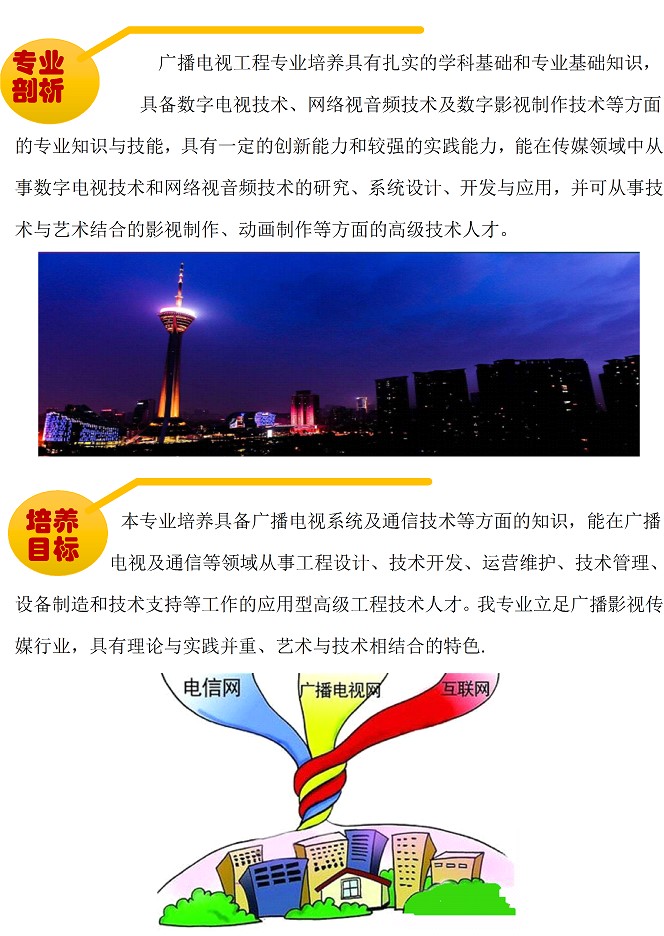 专业剖析

广播电视工程专业培养具有扎实的学科基础和专业基础知识，具备数字电视技术、网络视音频技术及数字影视制作技术等方面的专业知识与技能，具有一定的创新能力和较强的实践能力，能在传媒领域中从事数字电视技术和网络视音频技术的研究、系统设计、开发与应用，并可从事技术与艺术结合的影视制作、动画制作等方面的高级技术人才。

培养目标

本专业培养具备广播电视系统及通信技术等方面的知识，能在广播电视及通信等领域从事工程设计、技术开发、运营维护、技术管理、设备制造和技术支持等工作的应用型高级工程技术人才。我专业立足广播影视传媒行业，具有理论与实践并重、艺术与技术相结合的特色.

电信网

广播电视网

互联网